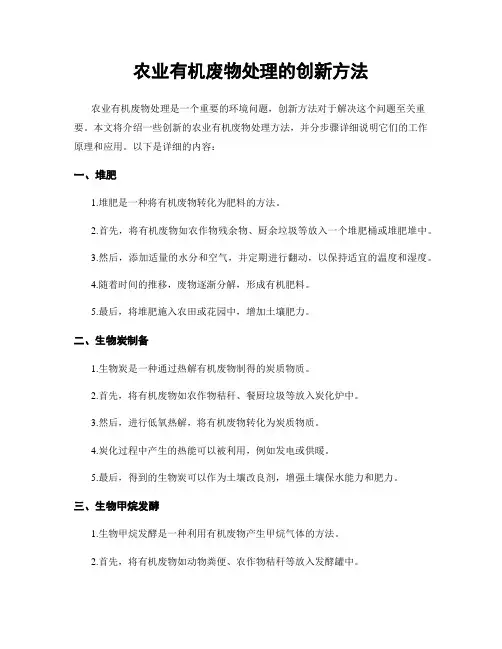 农业有机废物处理的创新方法

农业有机废物处理是一个重要的环境问题，创新方法对于解决这个问题至关重要。本文将介绍一些创新的农业有机废物处理方法，并分步骤详细说明它们的工作原理和应用。以下是详细的内容：

一、堆肥

1.堆肥是一种将有机废物转化为肥料的方法。

2.首先，将有机废物如农作物残余物、厨余垃圾等放入一个堆肥桶或堆肥堆中。

3.然后，添加适量的水分和空气，并定期进行翻动，以保持适宜的温度和湿度。

4.随着时间的推移，废物逐渐分解，形成有机肥料。

5.最后，将堆肥施入农田或花园中，增加土壤肥力。

二、生物炭制备

1.生物炭是一种通过热解有机废物制得的炭质物质。

2.首先，将有机废物如农作物秸秆、餐厨垃圾等放入炭化炉中。

3.然后，进行低氧热解，将有机废物转化为炭质物质。

4.炭化过程中产生的热能可以被利用，例如发电或供暖。

5.最后，得到的生物炭可以作为土壤改良剂，增强土壤保水能力和肥力。

三、生物甲烷发酵

1.生物甲烷发酵是一种利用有机废物产生甲烷气体的方法。

2.首先，将有机废物如动物粪便、农作物秸秆等放入发酵罐中。